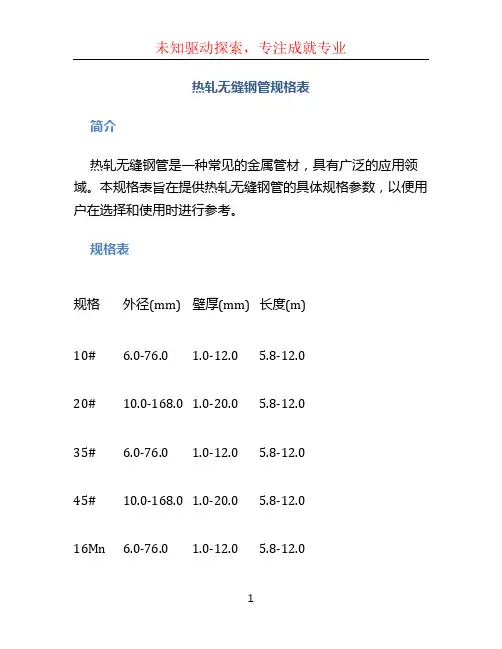 未知驱动探索，专注成就专业

热轧无缝钢管规格表

简介

热轧无缝钢管是一种常见的金属管材，具有广泛的应用领域。本规格表旨在提供热轧无缝钢管的具体规格参数，以便用户在选择和使用时进行参考。

规格表

| 规格 | 外径(mm) | 壁厚(mm) | 长度(m) |
|---|---|---|---|
| 10# | 6.0-76.0 | 1.0-12.0 | 5.8-12.0 |
| 20# | 10.0-168.0 | 1.0-20.0 | 5.8-12.0 |
| 35# | 6.0-76.0 | 1.0-12.0 | 5.8-12.0 |
| 45# | 10.0-168.0 | 1.0-20.0 | 5.8-12.0 |
| 16Mn | 6.0-76.0 | 1.0-12.0 | 5.8-12.0 |

1